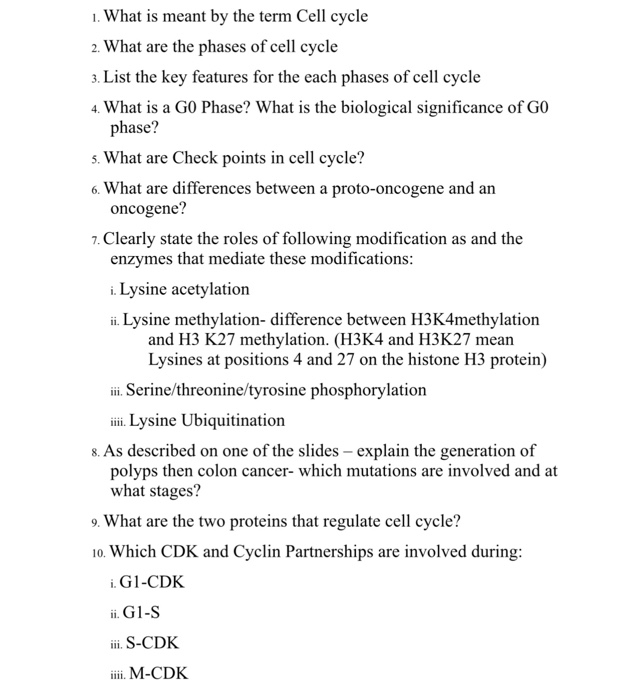 1. What is meant by the term Cell cycle

2. What are the phases of cell cycle

3. List the key features for the each phases of cell cycle

4. What is a G0 Phase? What is the biological significance of G0 phase?

5. What are Check points in cell cycle?

6. What are differences between a proto-oncogene and an oncogene?

7. Clearly state the roles of following modification as and the enzymes that mediate these modifications:

i. Lysine acetylation

ii. Lysine methylation- difference between H3K4methylation and H3 K27 methylation. (H3K4 and H3K27 mean Lysines at positions 4 and 27 on the histone H3 protein)

iii. Serine/threonine/tyrosine phosphorylation

iiii. Lysine Ubiquitination

8. As described on one of the slides – explain the generation of polyps then colon cancer- which mutations are involved and at what stages?

9. What are the two proteins that regulate cell cycle?

10. Which CDK and Cyclin Partnerships are involved during:

i. G1-CDK

ii. G1-S

iii. S-CDK

iiii. M-CDK